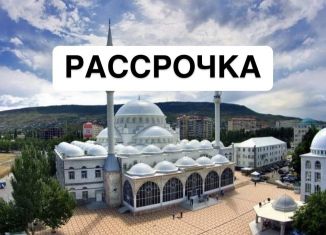 РАССРОЧКА